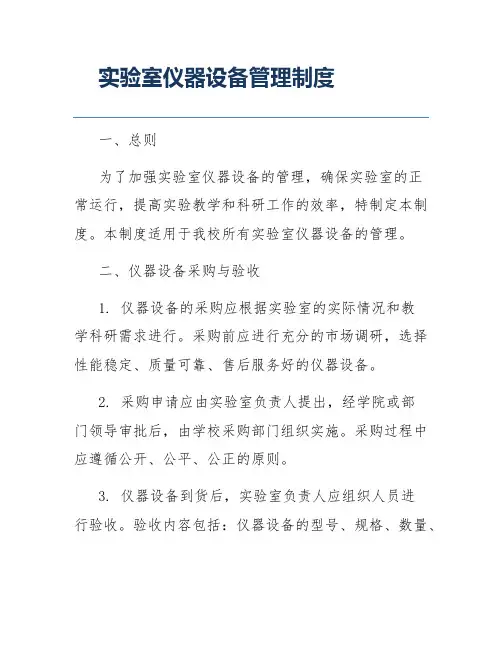 实验室仪器设备管理制度

一、总则

为了加强实验室仪器设备的管理，确保实验室的正常运行，提高实验教学和科研工作的效率，特制定本制度。本制度适用于我校所有实验室仪器设备的管理。

二、仪器设备采购与验收

1. 仪器设备的采购应根据实验室的实际情况和教学科研需求进行。采购前应进行充分的市场调研，选择性能稳定、质量可靠、售后服务好的仪器设备。

2. 采购申请应由实验室负责人提出，经学院或部门领导审批后，由学校采购部门组织实施。采购过程中应遵循公开、公平、公正的原则。

3. 仪器设备到货后，实验室负责人应组织人员进行验收。验收内容包括：仪器设备的型号、规格、数量、